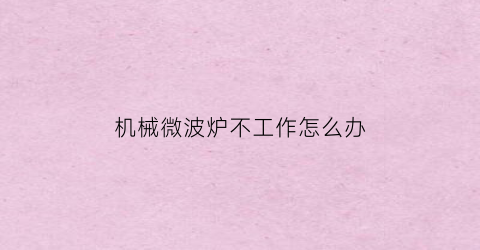 机械微波炉不工作怎么办